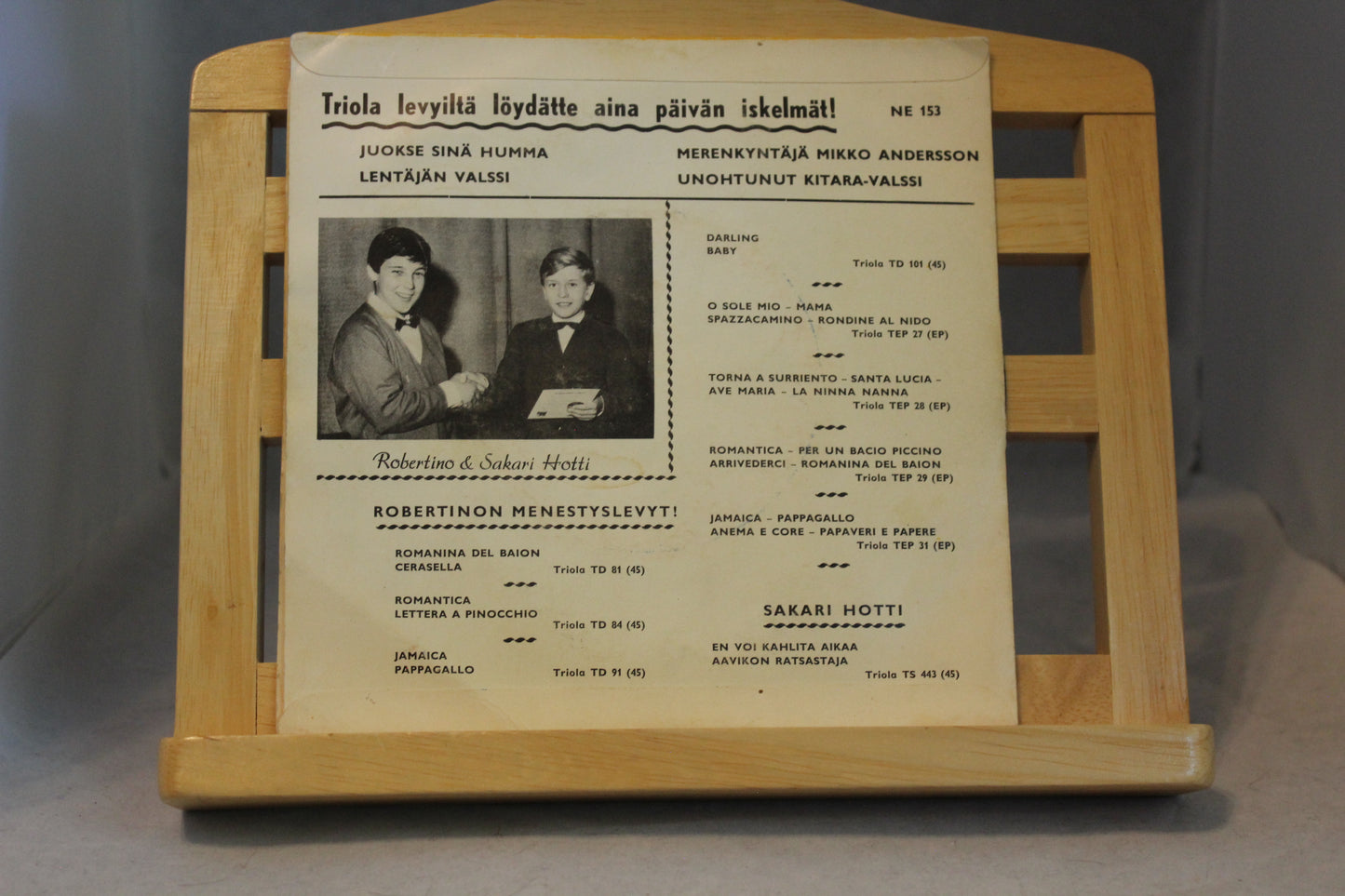 Triola levyiltä löydätte aina päivän iskelmät! NE 153

JUOKSE SINÄ HUMMA
LENTÄJÄN VALSSI

MERENKYNTÄJÄ MIKKO ANDERSSON
UNOHTUNUT KITARA-VALSSI

Robertino & Sakari Hotti

ROBERTINON MENESTYSLEVYT!

ROMANINA DEL BAION
CERASELLA
Triola TD 81 (45)

ROMANTICA
LETTERA A PINOCCHIO
Triola TD 84 (45)

JAMAICA
PAPPAGALLO
Triola TD 91 (45)

DARLING
BABY
Triola TD 101 (45)

O SOLE MIO - MAMA
SPAZZACAMINO - RONDINE AL NIDO
Triola TEP 27 (EP)

TORNA A SURRIENTO - SANTA LUCIA -
AVE MARIA - LA NINNA NANNA
Triola TEP 28 (EP)

ROMANTICA - PER UN BACIO PICCINO
ARRIVEDERCI - ROMANINA DEL BAION
Triola TEP 29 (EP)

JAMAICA - PAPPAGALLO
ANEMA E CORE - PAPAVERI E PAPERE
Triola TEP 31 (EP)

SAKARI HOTTI

EN VOI KAHLITA AIKAA
AAVIKON RATSASTAJA
Triola TS 443 (45)